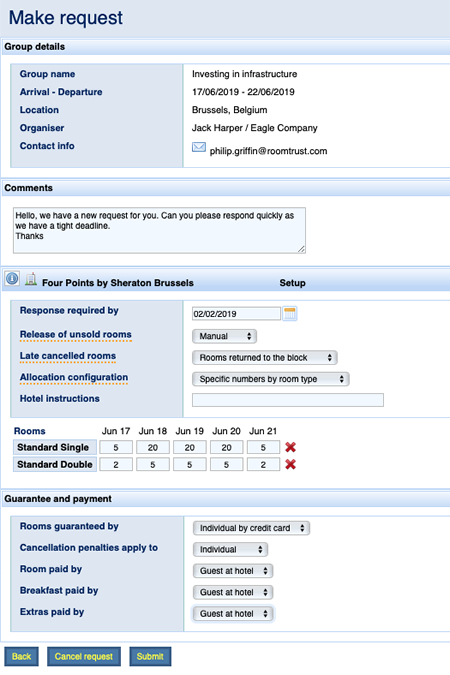 Make request

Group details

| Group name | Investing in infrastructure |
|---|---|
| Arrival - Departure | 17/06/2019 - 22/06/2019 |
| Location | Brussels, Belgium |
| Organiser | Jack Harper / Eagle Company |
| Contact info | philip.griffin@roomtrust.com |

Comments

Hello, we have a new request for you. Can you please respond quickly as we have a tight deadline.
Thanks

Four Points by Sheraton Brussels Setup

| Response required by | 02/02/2019 |
|---|---|
| Release of unsold rooms | Manual |
| Late cancelled rooms | Rooms returned to the block |
| Allocation configuration | Specific numbers by room type |
| Hotel instructions | |

| Rooms | Jun 17 | Jun 18 | Jun 19 | Jun 20 | Jun 21 |
|---|---|---|---|---|---|
| Standard Single | 5 | 20 | 20 | 20 | 5 |
| Standard Double | 2 | 5 | 5 | 5 | 2 |

Guarantee and payment

| Rooms guaranteed by | Individual by credit card |
|---|---|
| Cancellation penalties apply to | Individual |
| Room paid by | Guest at hotel |
| Breakfast paid by | Guest at hotel |
| Extras paid by | Guest at hotel |

Back Cancel request Submit